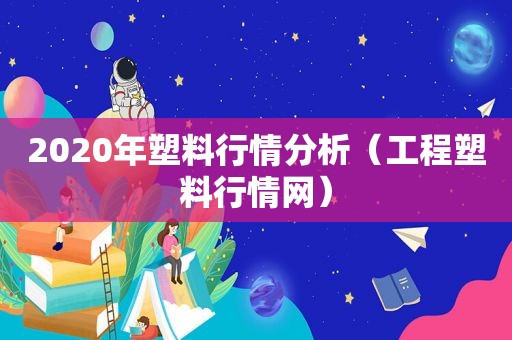 2020年塑料行情分析（工程塑料行情网）